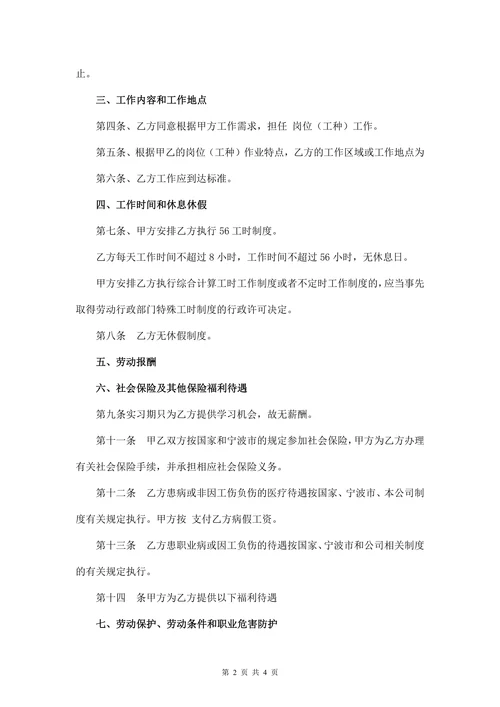 止。

三、工作内容和工作地点

第四条、乙方同意根据甲方工作需求，担任 岗位（工种）工作。

第五条、根据甲乙的岗位（工种）作业特点，乙方的工作区域或工作地点为

第六条、乙方工作应到达标准。

四、工作时间和休息休假

第七条、甲方安排乙方执行 56 工时制度。

乙方每天工作时间不超过 8 小时，工作时间不超过 56 小时，无休息日。

甲方安排乙方执行综合计算工时工作制度或者不定时工作制度的，应当事先取得劳动行政部门特殊工时制度的行政许可决定。

第八条　乙方无休假制度。

五、劳动报酬

六、社会保险及其他保险福利待遇

第九条实习期只为乙方提供学习机会，故无薪酬。

第十一条　甲乙双方按国家和宁波市的规定参加社会保险，甲方为乙方办理有关社会保险手续，并承担相应社会保险义务。

第十二条　乙方患病或非因工伤负伤的医疗待遇按国家、宁波市、本公司制度有关规定执行。甲方按 支付乙方病假工资。

第十三条　乙方患职业病或因工负伤的待遇按国家、宁波市和公司相关制度的有关规定执行。

第十四　条甲方为乙方提供以下福利待遇

七、劳动保护、劳动条件和职业危害防护

第 2 页 共 4 页